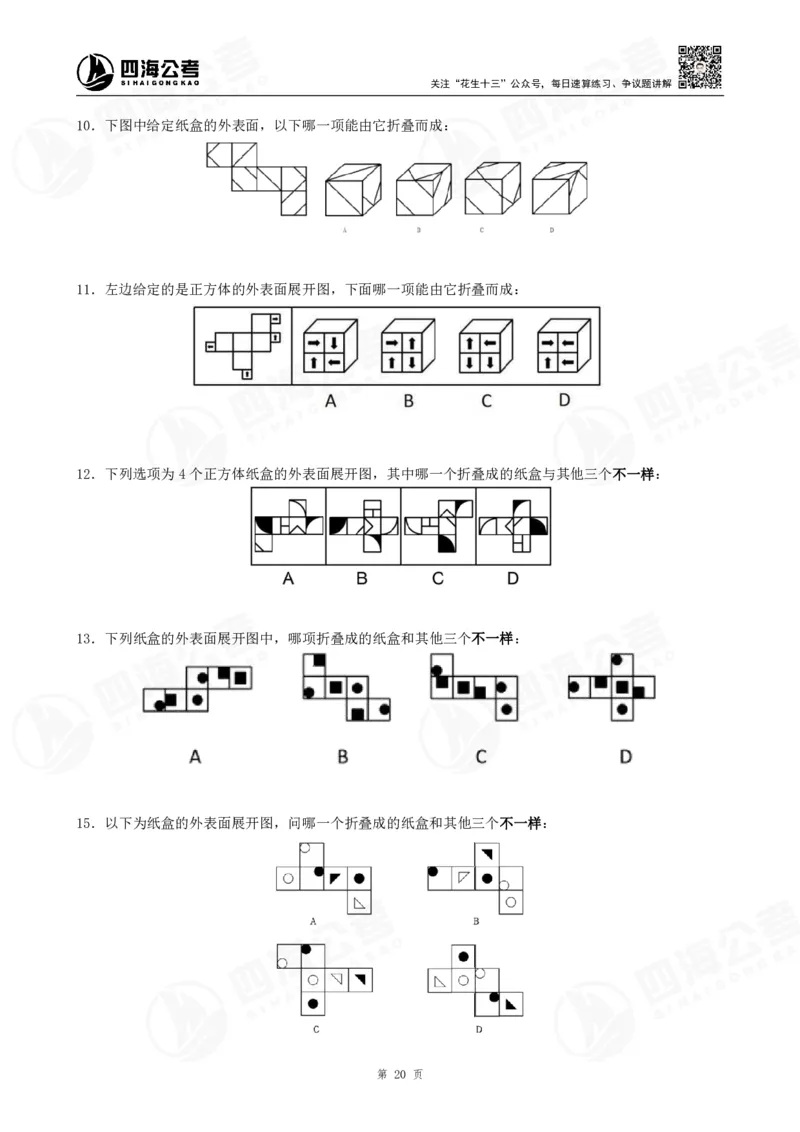 四海公考
SIHAIGONGKAO
关注“花生十三”公众号，每日速算练习、争议题讲解

10．下图中给定纸盒的外表面，以下哪一项能由它折叠而成：

A B C D

11．左边给定的是正方体的外表面展开图，下面哪一项能由它折叠而成：

A B C D

12．下列选项为 4 个正方体纸盒的外表面展开图，其中哪一个折叠成的纸盒与其他三个不一样：

A B C D

13．下列纸盒的外表面展开图中，哪项折叠成的纸盒和其他三个不一样：

A B C D

15．以下为纸盒的外表面展开图，问哪一个折叠成的纸盒和其他三个不一样：

A B

C D

第 20 页